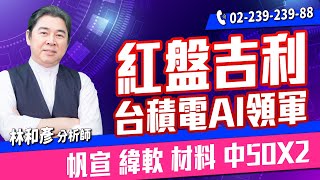 02-239-239-88

紅盤吉利
台積電AI領軍

林和彥 分析師

帆宣 緯軟 材料 中50X2